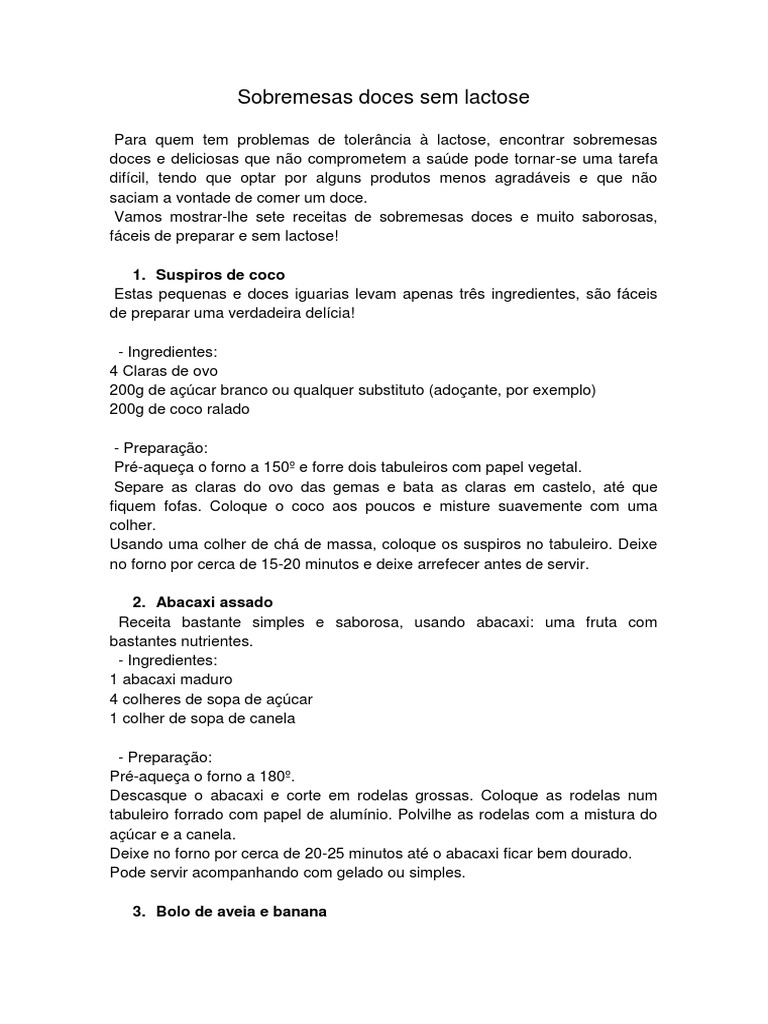 Sobremesas doces sem lactose

Para quem tem problemas de tolerância à lactose, encontrar sobremesas doces e deliciosas que não comprometem a saúde pode tornar-se uma tarefa difícil, tendo que optar por alguns produtos menos agradáveis e que não saciam a vontade de comer um doce.
Vamos mostrar-lhe sete receitas de sobremesas doces e muito saborosas, fáceis de preparar e sem lactose!

1. Suspiros de coco
Estas pequenas e doces iguarias levam apenas três ingredientes, são fáceis de preparar uma verdadeira delícia!

- Ingredientes:
4 Claras de ovo
200g de açúcar branco ou qualquer substituto (adoçante, por exemplo)
200g de coco ralado

- Preparação:
Pré-aqueça o forno a 150º e forre dois tabuleiros com papel vegetal.
Separe as claras do ovo das gemas e bata as claras em castelo, até que fiquem fofas. Coloque o coco aos poucos e misture suavemente com uma colher.
Usando uma colher de chá de massa, coloque os suspiros no tabuleiro. Deixe no forno por cerca de 15-20 minutos e deixe arrefecer antes de servir.

2. Abacaxi assado
Receita bastante simples e saborosa, usando abacaxi: uma fruta com bastantes nutrientes.
- Ingredientes:
1 abacaxi maduro
4 colheres de sopa de açúcar
1 colher de sopa de canela

- Preparação:
Pré-aqueça o forno a 180º.
Descasque o abacaxi e corte em rodelas grossas. Coloque as rodelas num tabuleiro forrado com papel de alumínio. Polvilhe as rodelas com a mistura do açúcar e a canela.
Deixe no forno por cerca de 20-25 minutos até o abacaxi ficar bem dourado.
Pode servir acompanhando com gelado ou simples.

3. Bolo de aveia e banana